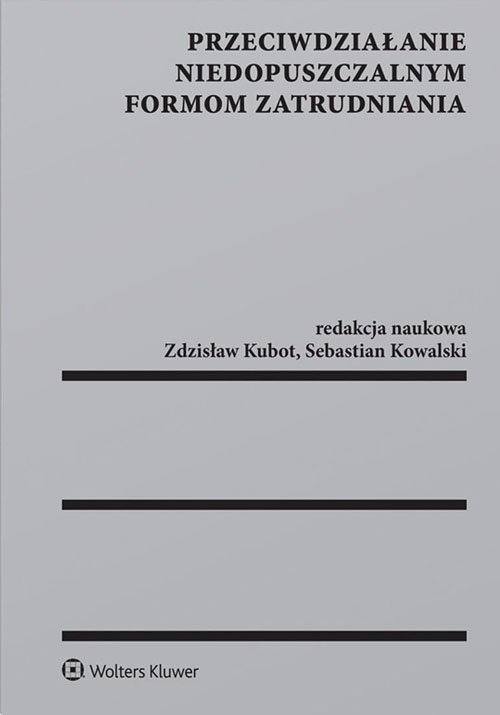 PRZECIWDZIAŁANIE NIEDOPUSZCZALNYM FORMOM ZATRUDNIANIA

redakcja naukowa
Zdzisław Kubot, Sebastian Kowalski

Wolters Kluwer